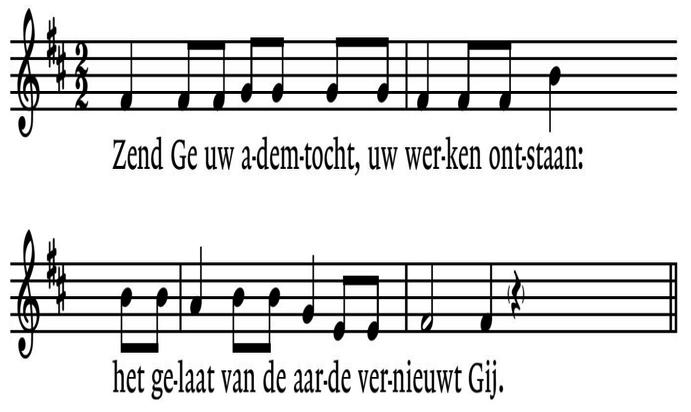 Zend Ge uw a-dem-tocht, uw wer-ken ont-staan:

het ge-laat van de aar-de ver-nieuwt Gij.